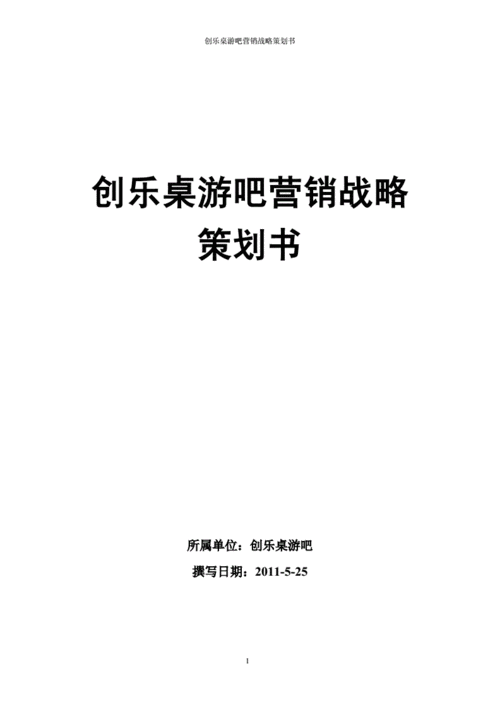 创乐桌游吧营销战略策划书

创乐桌游吧营销战略
策划书

所属单位：创乐桌游吧

撰写日期：2011-5-25

1